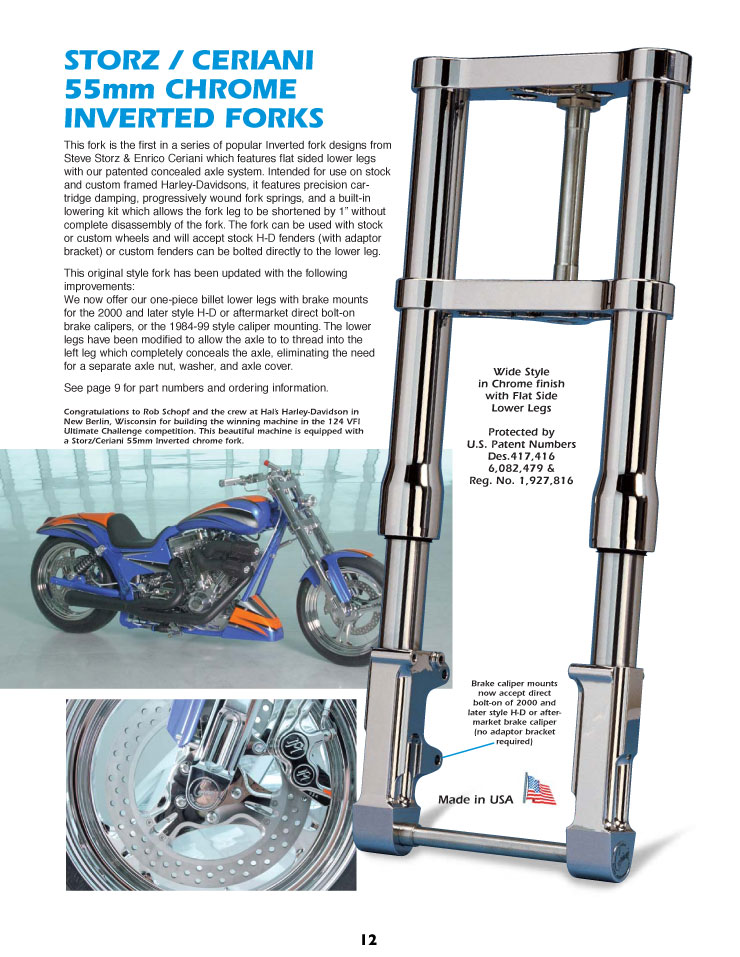 STORZ / CERIANI
55mm CHROME
INVERTED FORKS

This fork is the first in a series of popular Inverted fork designs from Steve Storz & Enrico Ceriani which features flat sided lower legs with our patented concealed axle system. Intended for use on stock and custom framed Harley-Davidsons, it features precision cartridge damping, progressively wound fork springs, and a built-in lowering kit which allows the fork leg to be shortened by 1" without complete disassembly of the fork. The fork can be used with stock or custom wheels and will accept stock H-D fenders (with adaptor bracket) or custom fenders can be bolted directly to the lower leg.

This original style fork has been updated with the following improvements:
We now offer our one-piece billet lower legs with brake mounts for the 2000 and later style H-D or aftermarket direct bolt-on brake calipers, or the 1984-99 style caliper mounting. The lower legs have been modified to allow the axle to to thread into the left leg which completely conceals the axle, eliminating the need for a separate axle nut, washer, and axle cover.

See page 9 for part numbers and ordering information.

Congratulations to Rob Schopf and the crew at Hal's Harley-Davidson in New Berlin, Wisconsin for building the winning machine in the 124 VFI Ultimate Challenge competition. This beautiful machine is equipped with a Storz/Ceriani 55mm Inverted chrome fork.

Wide Style
in Chrome finish
with Flat Side
Lower Legs

Protected by
U.S. Patent Numbers
Des.417,416
6,082,479 &
Reg. No. 1,927,816

Brake caliper mounts now accept direct bolt-on of 2000 and later style H-D or aftermarket brake caliper (no adaptor bracket required)

Made in USA

12